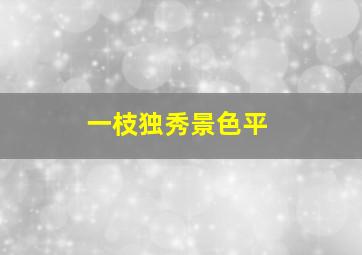 一枝独秀景色平